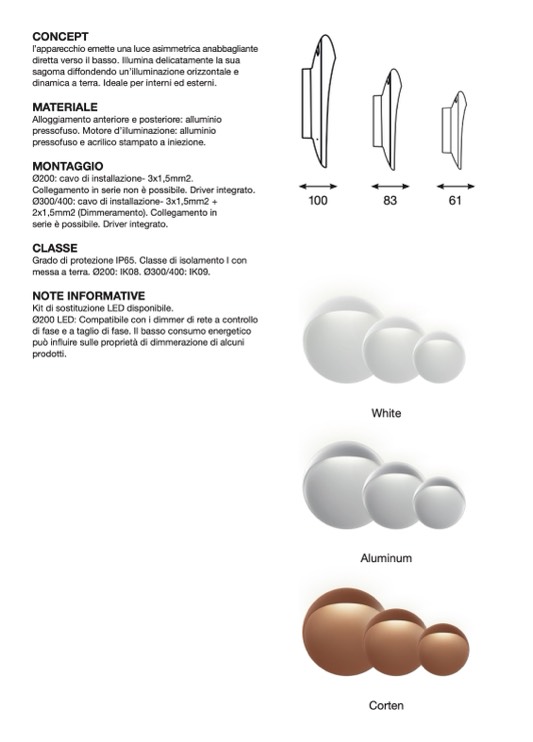 CONCEPT
l'apparecchio emette una luce asimmetrica anabbagliante diretta verso il basso. Illumina delicatamente la sua sagoma diffondendo un'illuminazione orizzontale e dinamica a terra. Ideale per interni ed esterni.

MATERIALE
Alloggiamento anteriore e posteriore: alluminio pressofuso. Motore d'illuminazione: alluminio pressofuso e acrilico stampato a iniezione.

MONTAGGIO
Ø200: cavo di installazione- 3x1,5mm2. Collegamento in serie non è possibile. Driver integrato. Ø300/400: cavo di installazione- 3x1,5mm2 + 2x1,5mm2 (Dimmeramento). Collegamento in serie è possibile. Driver integrato.

CLASSE
Grado di protezione IP65. Classe di isolamento I con messa a terra. Ø200: IK08. Ø300/400: IK09.

NOTE INFORMATIVE
Kit di sostituzione LED disponibile.
Ø200 LED: Compatibile con i dimmer di rete a controllo di fase e a taglio di fase. Il basso consumo energetico può influire sulle proprietà di dimmerazione di alcuni prodotti.

100 83 61

White

Aluminum

Corten